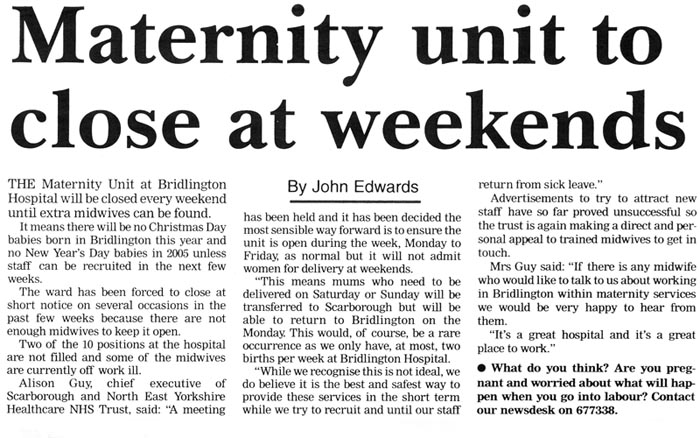 Maternity unit to close at weekends

By John Edwards

THE Maternity Unit at Bridlington Hospital will be closed every weekend until extra midwives can be found.

It means there will be no Christmas Day babies born in Bridlington this year and no New Year's Day babies in 2005 unless staff can be recruited in the next few weeks.

The ward has been forced to close at short notice on several occasions in the past few weeks because there are not enough midwives to keep it open.

Two of the 10 positions at the hospital are not filled and some of the midwives are currently off work ill.

Alison Guy, chief executive of Scarborough and North East Yorkshire Healthcare NHS Trust, said: "A meeting has been held and it has been decided the most sensible way forward is to ensure the unit is open during the week, Monday to Friday, as normal but it will not admit women for delivery at weekends.

"This means mums who need to be delivered on Saturday or Sunday will be transferred to Scarborough but will be able to return to Bridlington on the Monday. This would, of course, be a rare occurrence as we only have, at most, two births per week at Bridlington Hospital.

"While we recognise this is not ideal, we do believe it is the best and safest way to provide these services in the short term while we try to recruit and until our staff return from sick leave."

Advertisements to try to attract new staff have so far proved unsuccessful so the trust is again making a direct and personal appeal to trained midwives to get in touch.

Mrs Guy said: "If there is any midwife who would like to talk to us about working in Bridlington within maternity services we would be very happy to hear from them.

"It's a great hospital and it's a great place to work."

● What do you think? Are you pregnant and worried about what will happen when you go into labour? Contact our newsdesk on 677338.